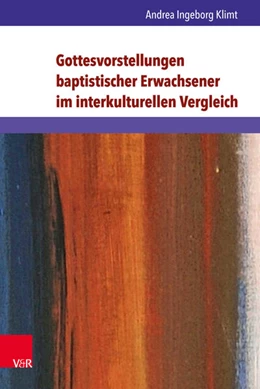 Andrea Ingeborg Klimt

Gottesvorstellungen baptistischer Erwachsener im interkulturellen Vergleich

V&R